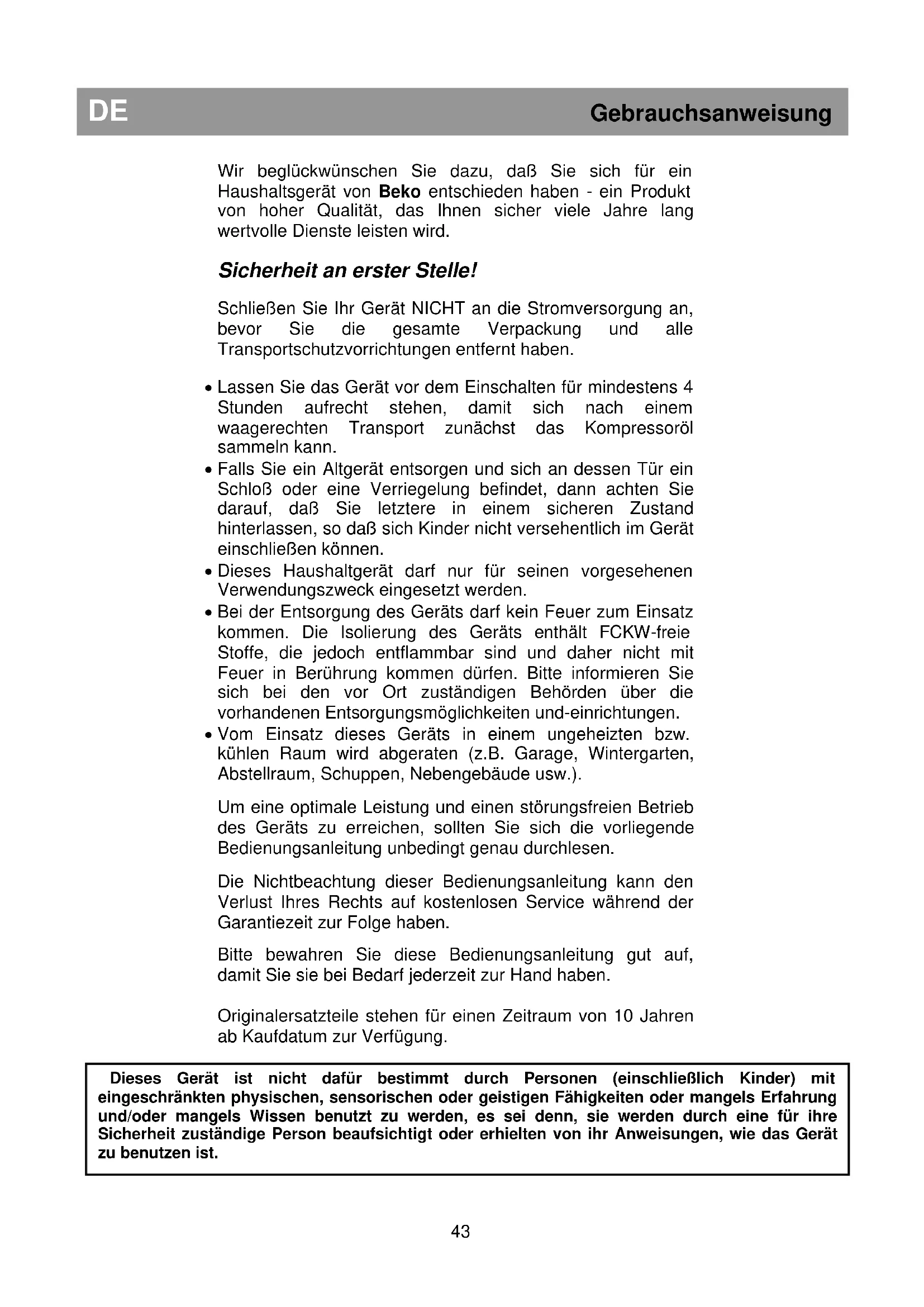 DE Gebrauchsanweisung

Wir beglückwünschen Sie dazu, daß Sie sich für ein Haushaltsgerät von Beko entschieden haben - ein Produkt von hoher Qualität, das Ihnen sicher viele Jahre lang wertvolle Dienste leisten wird.

Sicherheit an erster Stelle!

Schließen Sie Ihr Gerät NICHT an die Stromversorgung an, bevor Sie die gesamte Verpackung und alle Transportschutzvorrichtungen entfernt haben.

• Lassen Sie das Gerät vor dem Einschalten für mindestens 4 Stunden aufrecht stehen, damit sich nach einem waagerechten Transport zunächst das Kompressoröl sammeln kann.
• Falls Sie ein Altgerät entsorgen und sich an dessen Tür ein Schloß oder eine Verriegelung befindet, dann achten Sie darauf, daß Sie letztere in einem sicheren Zustand hinterlassen, so daß sich Kinder nicht versehentlich im Gerät einschließen können.
• Dieses Haushaltgerät darf nur für seinen vorgesehenen Verwendungszweck eingesetzt werden.
• Bei der Entsorgung des Geräts darf kein Feuer zum Einsatz kommen. Die Isolierung des Geräts enthält FCKW-freie Stoffe, die jedoch entflammbar sind und daher nicht mit Feuer in Berührung kommen dürfen. Bitte informieren Sie sich bei den vor Ort zuständigen Behörden über die vorhandenen Entsorgungsmöglichkeiten und-einrichtungen.
• Vom Einsatz dieses Geräts in einem ungeheizten bzw. kühlen Raum wird abgeraten (z.B. Garage, Wintergarten, Abstellraum, Schuppen, Nebengebäude usw.).

Um eine optimale Leistung und einen störungsfreien Betrieb des Geräts zu erreichen, sollten Sie sich die vorliegende Bedienungsanleitung unbedingt genau durchlesen.

Die Nichtbeachtung dieser Bedienungsanleitung kann den Verlust Ihres Rechts auf kostenlosen Service während der Garantiezeit zur Folge haben.

Bitte bewahren Sie diese Bedienungsanleitung gut auf, damit Sie sie bei Bedarf jederzeit zur Hand haben.

Originalersatzteile stehen für einen Zeitraum von 10 Jahren ab Kaufdatum zur Verfügung.

Dieses Gerät ist nicht dafür bestimmt durch Personen (einschließlich Kinder) mit eingeschränkten physischen, sensorischen oder geistigen Fähigkeiten oder mangels Erfahrung und/oder mangels Wissen benutzt zu werden, es sei denn, sie werden durch eine für ihre Sicherheit zuständige Person beaufsichtigt oder erhielten von ihr Anweisungen, wie das Gerät zu benutzen ist.

43